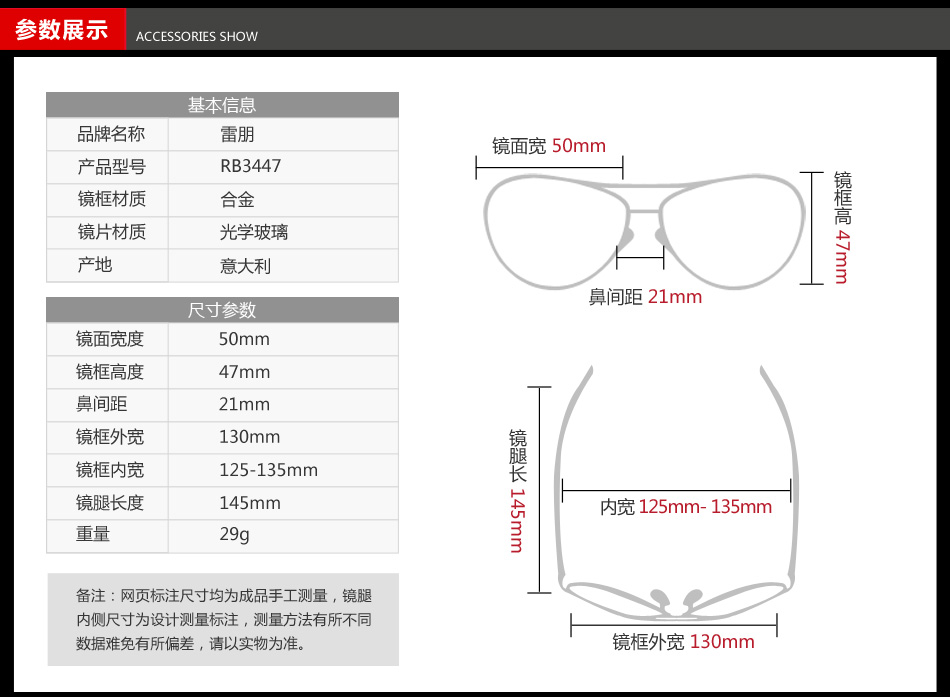 参数展示 ACCESSORIES SHOW

| 基本信息 | |
|---|---|
| 品牌名称 | 雷朋 |
| 产品型号 | RB3447 |
| 镜框材质 | 合金 |
| 镜片材质 | 光学玻璃 |
| 产地 | 意大利 |

| 尺寸参数 | |
|---|---|
| 镜面宽度 | 50mm |
| 镜框高度 | 47mm |
| 鼻间距 | 21mm |
| 镜框外宽 | 130mm |
| 镜框内宽 | 125-135mm |
| 镜腿长度 | 145mm |
| 重量 | 29g |

备注：网页标注尺寸均为成品手工测量，镜腿内侧尺寸为设计测量标注，测量方法有所不同数据难免有所偏差，请以实物为准。

镜面宽 50mm

镜框高 47mm

鼻间距 21mm

镜腿长 145mm

内宽 125mm- 135mm

镜框外宽 130mm